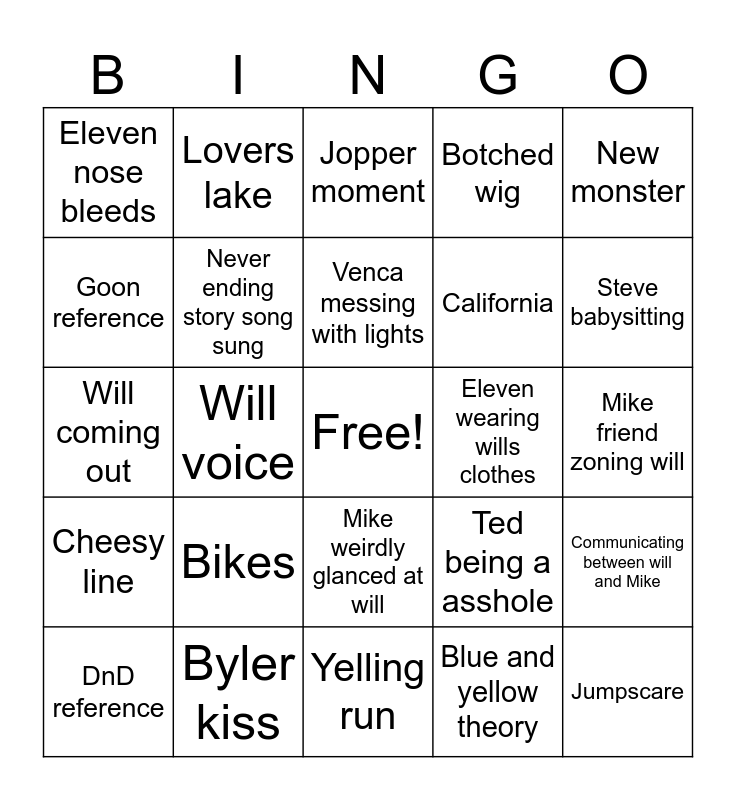 | B | I | N | G | O |
|---|---|---|---|---|
| Eleven nose bleeds | Lovers lake | Jopper moment | Botched wig | New monster |
| Goon reference | Never ending story song sung | Venca messing with lights | California | Steve babysitting |
| Will coming out | Will voice | Free! | Eleven wearing wills clothes | Mike friend zoning will |
| Cheesy line | Bikes | Mike weirdly glanced at will | Ted being a asshole | Communicating between will and Mike |
| DnD reference | Byler kiss | Yelling run | Blue and yellow theory | Jumpscare |